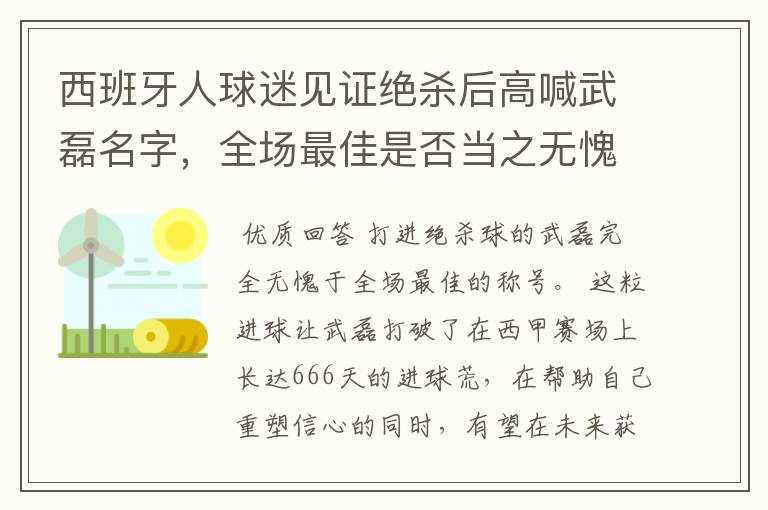 西班牙人球迷见证绝杀后高喊武磊名字，全场最佳是否当之无愧

优质回答 打进绝杀球的武磊完全无愧于全场最佳的称号。 这粒进球让武磊打破了在西甲赛场上长达666天的进球荒，在帮助自己重塑信心的同时，有望在未来获